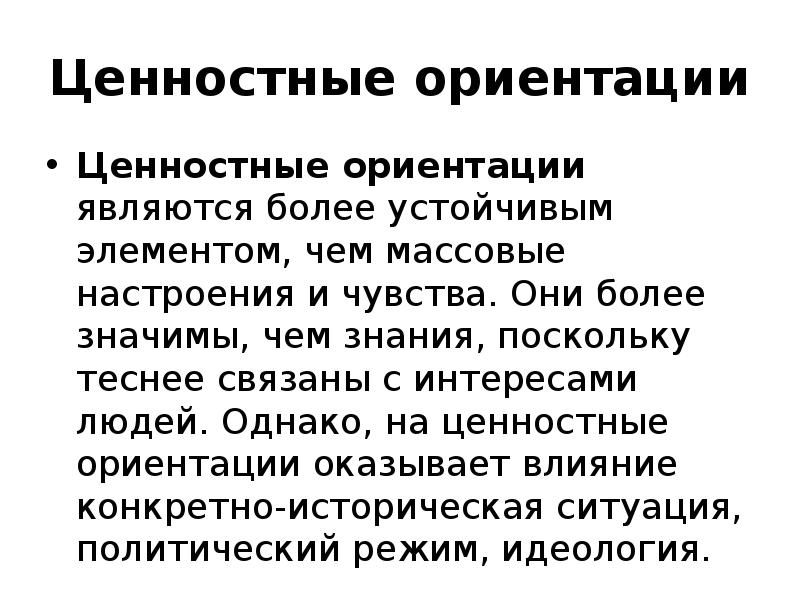 Ценностные ориентации

• Ценностные ориентации являются более устойчивым элементом, чем массовые настроения и чувства. Они более значимы, чем знания, поскольку теснее связаны с интересами людей. Однако, на ценностные ориентации оказывает влияние конкретно-историческая ситуация, политический режим, идеология.